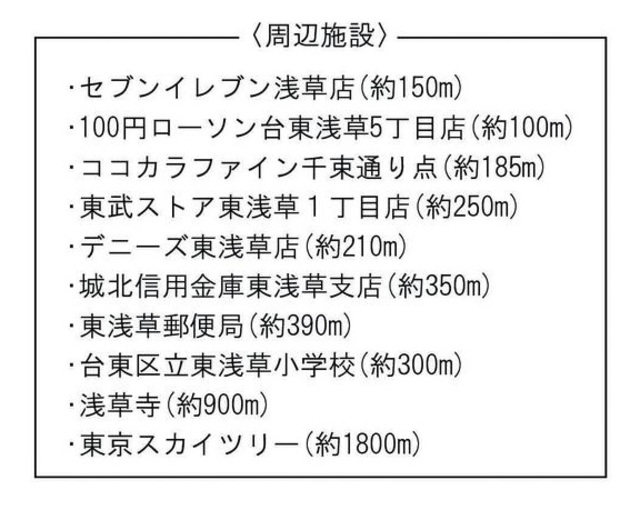 〈周辺施設〉

･セブンイレブン浅草店(約150m)
･100円ローソン台東浅草5丁目店(約100m)
･ココカラファイン千束通り点(約185m)
･東武ストア東浅草1丁目店(約250m)
･デニーズ東浅草店(約210m)
･城北信用金庫東浅草支店(約350m)
･東浅草郵便局(約390m)
･台東区立東浅草小学校(約300m)
･浅草寺(約900m)
･東京スカイツリー(約1800m)